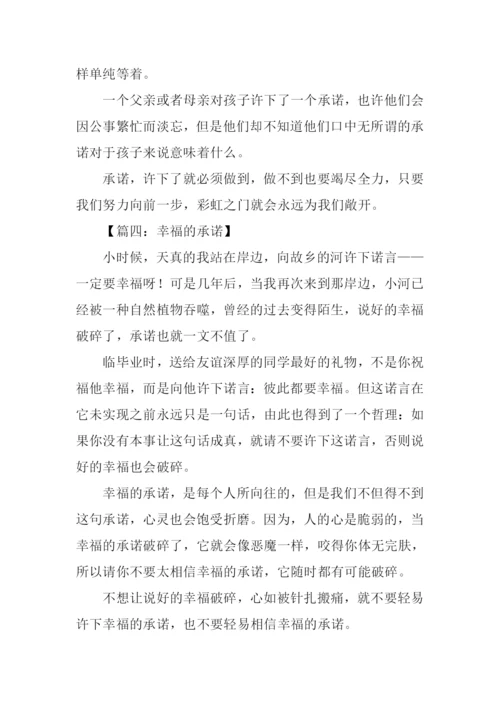 样单纯等着。

一个父亲或者母亲对孩子许下了一个承诺，也许他们会因公事繁忙而淡忘，但是他们却不知道他们口中无所谓的承诺对于孩子来说意味着什么。

承诺，许下了就必须做到，做不到也要竭尽全力，只要我们努力向前一步，彩虹之门就会永远为我们敞开。

【篇四：幸福的承诺】

小时候，天真的我站在岸边，向故乡的河许下诺言——一定要幸福呀！可是几年后，当我再次来到那岸边，小河已经被一种自然植物吞噬，曾经的过去变得陌生，说好的幸福破碎了，承诺也就一文不值了。

临毕业时，送给友谊深厚的同学最好的礼物，不是你祝福他幸福，而是向他许下诺言：彼此都要幸福。但这诺言在它未实现之前永远只是一句话，由此也得到了一个哲理：如果你没有本事让这句话成真，就请不要许下这诺言，否则说好的幸福也会破碎。

幸福的承诺，是每个人所向往的，但是我们不但得不到这句承诺，心灵也会饱受折磨。因为，人的心是脆弱的，当幸福的承诺破碎了，它就会像恶魔一样，咬得你体无完肤，所以请你不要太相信幸福的承诺，它随时都有可能破碎。

不想让说好的幸福破碎，心如被针扎搬痛，就不要轻易许下幸福的承诺，也不要轻易相信幸福的承诺。